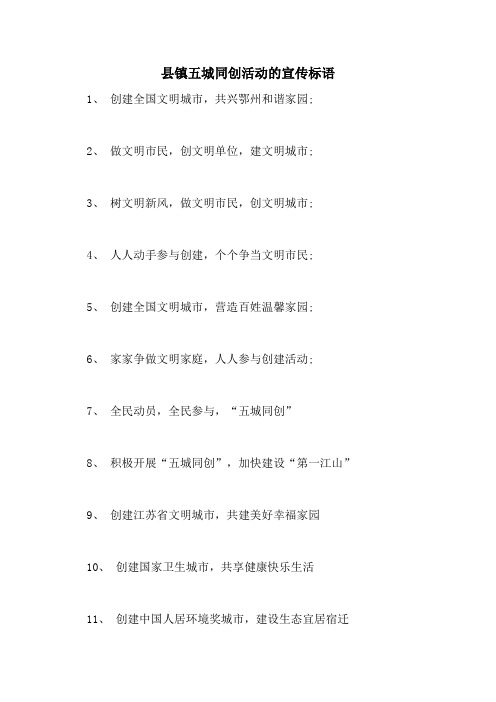 县镇五城同创活动的宣传标语

1、 创建全国文明城市，共兴鄂州和谐家园；

2、 做文明市民，创文明单位，建文明城市；

3、 树文明新风，做文明市民，创文明城市；

4、 人人动手参与创建，个个争当文明市民；

5、 创建全国文明城市，营造百姓温馨家园；

6、 家家争做文明家庭，人人参与创建活动；

7、 全民动员，全民参与，“五城同创”

8、 积极开展“五城同创”，加快建设“第一江山”

9、 创建江苏省文明城市，共建美好幸福家园

10、 创建国家卫生城市，共享健康快乐生活

11、 创建中国人居环境奖城市，建设生态宜居宿迁